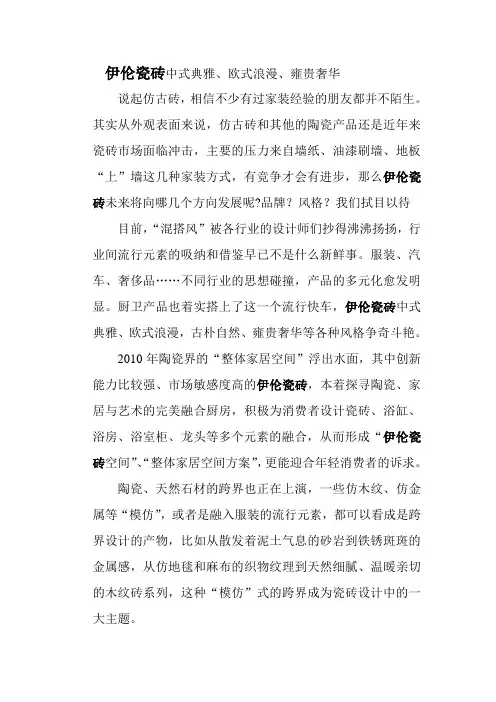 伊伦瓷砖中式典雅、欧式浪漫、雍贵奢华

说起仿古砖，相信不少有过家装经验的朋友都并不陌生。其实从外观表面来说，仿古砖和其他的陶瓷产品还是近年来瓷砖市场面临冲击，主要的压力来自墙纸、油漆刷墙、地板“上”墙这几种家装方式，有竞争才会有进步，那么伊伦瓷砖未来将向哪几个方向发展呢?品牌？风格？我们拭目以待

目前，“混搭风”被各行业的设计师们抄得沸沸扬扬，行业间流行元素的吸纳和借鉴早已不是什么新鲜事。服装、汽车、奢侈品……不同行业的思想碰撞，产品的多元化愈发明显。厨卫产品也着实搭上了这一个流行快车，伊伦瓷砖中式典雅、欧式浪漫，古朴自然、雍贵奢华等各种风格争奇斗艳。

2010 年陶瓷界的“整体家居空间”浮出水面，其中创新能力比较强、市场敏感度高的伊伦瓷砖，本着探寻陶瓷、家居与艺术的完美融合厨房，积极为消费者设计瓷砖、浴缸、浴房、浴室柜、龙头等多个元素的融合，从而形成“伊伦瓷砖空间”、“整体家居空间方案”，更能迎合年轻消费者的诉求。

陶瓷、天然石材的跨界也正在上演，一些仿木纹、仿金属等“模仿”，或者是融入服装的流行元素，都可以看成是跨界设计的产物，比如从散发着泥土气息的砂岩到铁锈斑斑的金属感，从仿地毯和麻布的织物纹理到天然细腻、温暖亲切的木纹砖系列，这种“模仿”式的跨界成为瓷砖设计中的一大主题。